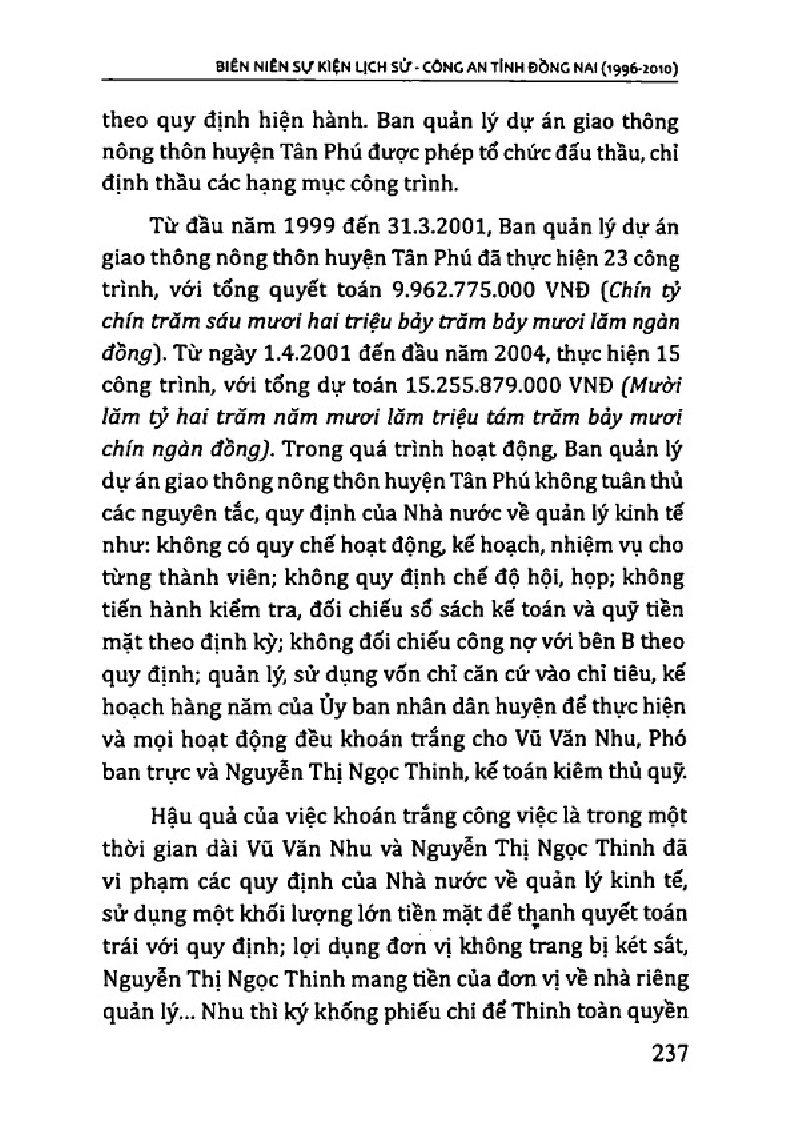 BIÊN NIÊN SỰ KIỆN LỊCH SỬ - CÔNG AN TỈNH ĐỒNG NAI (1996-2010)

theo quy định hiện hành. Ban quản lý dự án giao thông nông thôn huyện Tân Phú được phép tổ chức đấu thầu, chỉ định thầu các hạng mục công trình.

Từ đầu năm 1999 đến 31.3.2001, Ban quản lý dự án giao thông nông thôn huyện Tân Phú đã thực hiện 23 công trình, với tổng quyết toán 9.962.775.000 VNĐ (Chín tỷ chín trăm sáu mươi hai triệu bảy trăm bảy mươi lăm ngàn đồng). Từ ngày 1.4.2001 đến đầu năm 2004, thực hiện 15 công trình, với tổng dự toán 15.255.879.000 VNĐ (Mười lăm tỷ hai trăm năm mươi lăm triệu tám trăm bảy mươi chín ngàn đồng). Trong quá trình hoạt động, Ban quản lý dự án giao thông nông thôn huyện Tân Phú không tuân thủ các nguyên tắc, quy định của Nhà nước về quản lý kinh tế như: không có quy chế hoạt động, kế hoạch, nhiệm vụ cho từng thành viên; không quy định chế độ hội, họp; không tiến hành kiểm tra, đối chiếu sổ sách kế toán và quỹ tiền mặt theo định kỳ; không đối chiếu công nợ với bên B theo quy định; quản lý, sử dụng vốn chỉ căn cứ vào chỉ tiêu, kế hoạch hàng năm của Ủy ban nhân dân huyện để thực hiện và mọi hoạt động đều khoán trắng cho Vũ Văn Nhu, Phó ban trực và Nguyễn Thị Ngọc Thinh, kế toán kiêm thủ quỹ.

Hậu quả của việc khoán trắng công việc là trong một thời gian dài Vũ Văn Nhu và Nguyễn Thị Ngọc Thinh đã vi phạm các quy định của Nhà nước về quản lý kinh tế, sử dụng một khối lượng lớn tiền mặt để thanh quyết toán trái với quy định; lợi dụng đơn vị không trang bị két sắt, Nguyễn Thị Ngọc Thinh mang tiền của đơn vị về nhà riêng quản lý... Nhu thì ký khống phiếu chi để Thinh toàn quyền

237